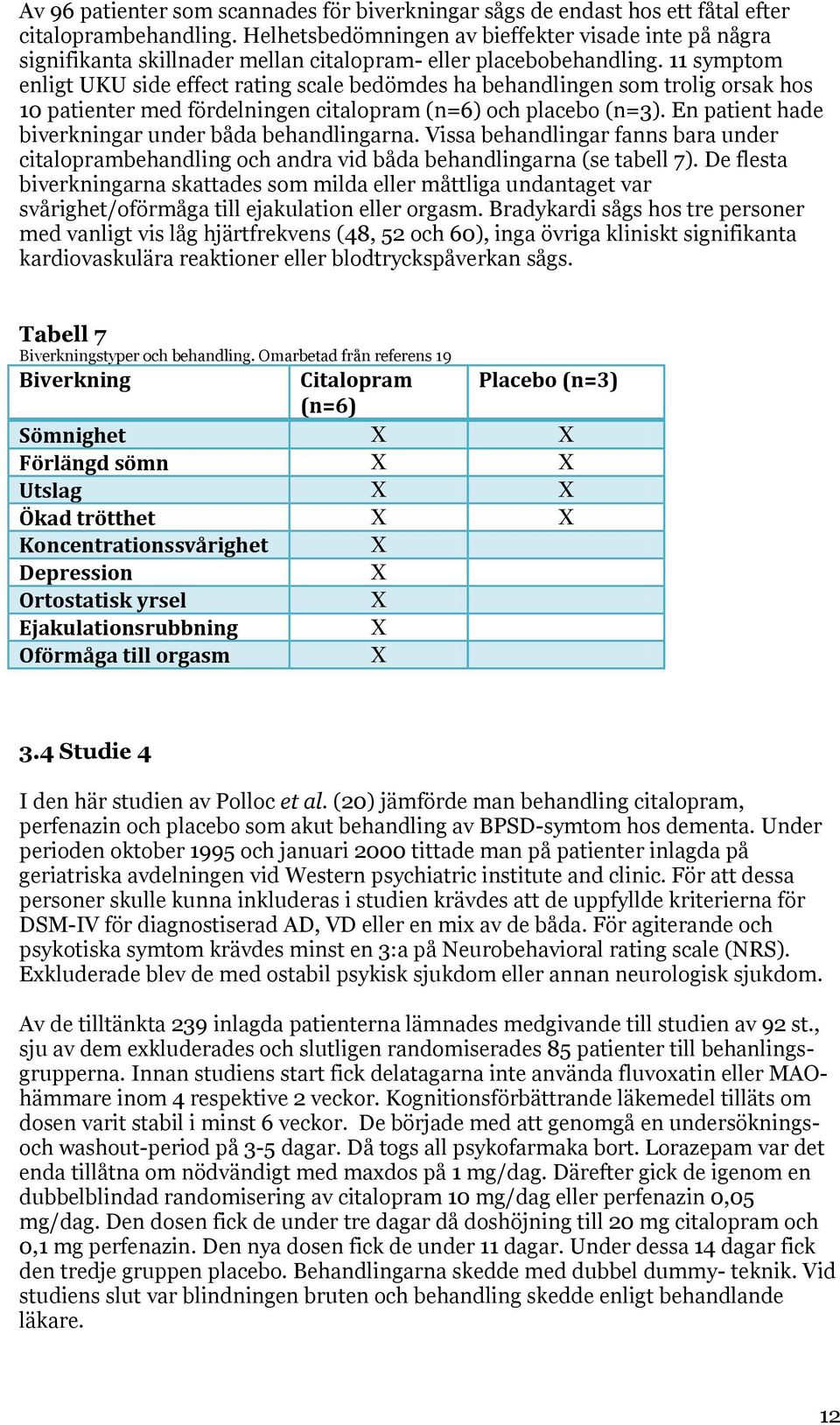 Av 96 patienter som scannades för biverkningar sågs de endast hos ett fåtal efter citaloprambehandling. Helhetsbedömningen av bieffekter visade inte på några signifikanta skillnader mellan citalopram- eller placebobehandling. 11 symptom enligt UKU side effect rating scale bedömdes ha behandlingen som trolig orsak hos 10 patienter med fördelningen citalopram (n=6) och placebo (n=3). En patient hade biverkningar under båda behandlingarna. Vissa behandlingar fanns bara under citaloprambehandling och andra vid båda behandlingarna (se tabell 7). De flesta biverkningarna skattades som milda eller måttliga undantaget var svårighet/oförmåga till ejakulation eller orgasm. Bradykardi sågs hos tre personer med vanligt vis låg hjärtfrekvens (48, 52 och 60), inga övriga kliniskt signifikanta kardiovaskulära reaktioner eller blodtryckspåverkan sågs.

Tabell 7
Biverkningstyper och behandling. Omarbetad från referens 19

| Biverkning | Citalopram (n=6) | Placebo (n=3) |
|---|---|---|
| Sömnighet | X | X |
| Förlängd sömn | X | X |
| Utslag | X | X |
| Ökad trötthet | X | X |
| Koncentrationssvårighet | X | |
| Depression | X | |
| Ortostatisk yrsel | X | |
| Ejakulationsrubbning | X | |
| Oförmåga till orgasm | X | |

3.4 Studie 4

I den här studien av Polloc et al. (20) jämförde man behandling citalopram, perfenazin och placebo som akut behandling av BPSD-symtom hos dementa. Under perioden oktober 1995 och januari 2000 tittade man på patienter inlagda på geriatriska avdelningen vid Western psychiatric institute and clinic. För att dessa personer skulle kunna inkluderas i studien krävdes att de uppfyllde kriterierna för DSM-IV för diagnostiserad AD, VD eller en mix av de båda. För agiterande och psykotiska symtom krävdes minst en 3:a på Neurobehavioral rating scale (NRS). Exkluderade blev de med ostabil psykisk sjukdom eller annan neurologisk sjukdom.

Av de tilltänkta 239 inlagda patienterna lämnades medgivande till studien av 92 st., sju av dem exkluderades och slutligen randomiserades 85 patienter till behanlingsgrupperna. Innan studiens start fick delatagarna inte använda fluvoxatin eller MAO-hämmare inom 4 respektive 2 veckor. Kognitionsförbättrande läkemedel tilläts om dosen varit stabil i minst 6 veckor. De började med att genomgå en undersöknings- och washout-period på 3-5 dagar. Då togs all psykofarmaka bort. Lorazepam var det enda tillåtna om nödvändigt med maxdos på 1 mg/dag. Därefter gick de igenom en dubbelblindad randomisering av citalopram 10 mg/dag eller perfenazin 0,05 mg/dag. Den dosen fick de under tre dagar då doshöjning till 20 mg citalopram och 0,1 mg perfenazin. Den nya dosen fick de under 11 dagar. Under dessa 14 dagar fick den tredje gruppen placebo. Behandlingarna skedde med dubbel dummy- teknik. Vid studiens slut var blindningen bruten och behandling skedde enligt behandlande läkare.

12